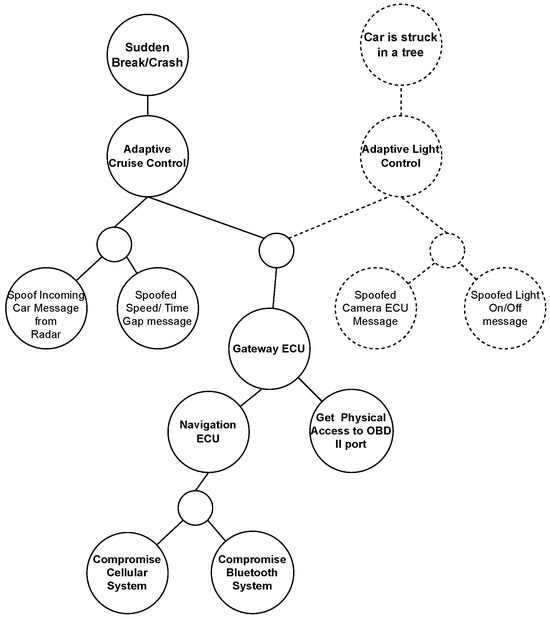 Sudden Break/Crash

Car is struck in a tree

Adaptive Cruise Control

Adaptive Light Control

Spoof Incoming Car Message from Radar

Spoofed Speed/ Time Gap message

Spoofed Camera ECU Message

Spoofed Light On/Off message

Gateway ECU

Navigation ECU

Get Physical Access to OBD II port

Compromise Cellular System

Compromise Bluetooth System